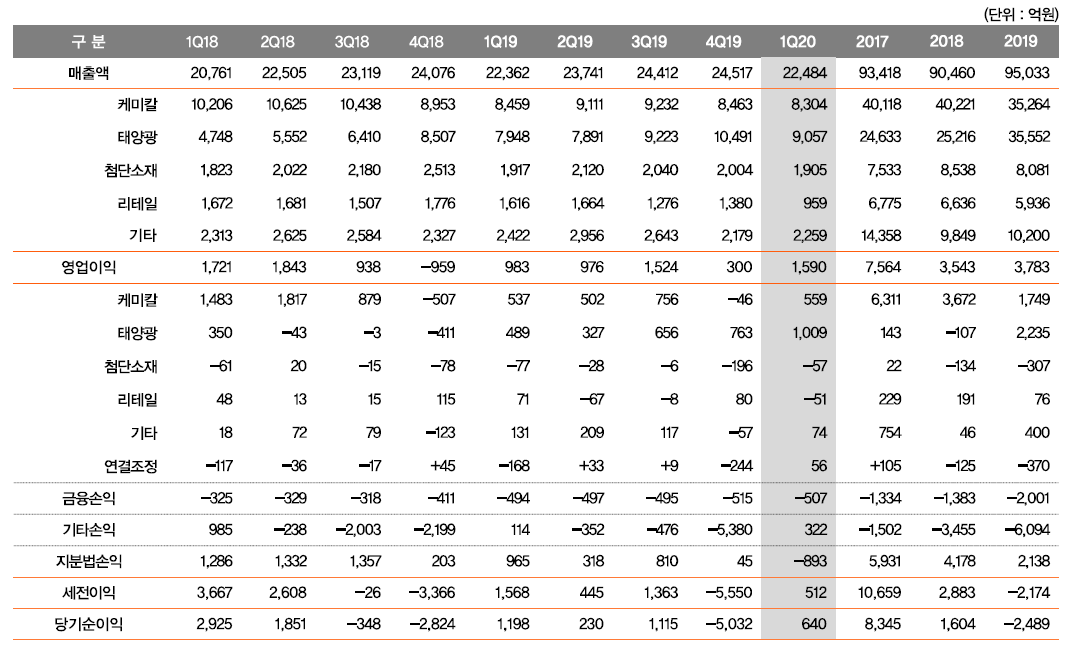 (단위 : 억원)

| 구 분 | 1Q18 | 2Q18 | 3Q18 | 4Q18 | 1Q19 | 2Q19 | 3Q19 | 4Q19 | 1Q20 | 2017 | 2018 | 2019 |
|---|---|---|---|---|---|---|---|---|---|---|---|---|
| 매출액 | 20,761 | 22,505 | 23,119 | 24,076 | 22,362 | 23,741 | 24,412 | 24,517 | 22,484 | 93,418 | 90,460 | 95,033 |
| 케미칼 | 10,206 | 10,625 | 10,438 | 8,953 | 8,459 | 9,111 | 9,232 | 8,463 | 8,304 | 40,118 | 40,221 | 35,264 |
| 태양광 | 4,748 | 5,552 | 6,410 | 8,507 | 7,948 | 7,891 | 9,223 | 10,491 | 9,057 | 24,633 | 25,216 | 35,552 |
| 첨단소재 | 1,823 | 2,022 | 2,180 | 2,513 | 1,917 | 2,120 | 2,040 | 2,004 | 1,905 | 7,533 | 8,538 | 8,081 |
| 리테일 | 1,672 | 1,681 | 1,507 | 1,776 | 1,616 | 1,664 | 1,276 | 1,380 | 959 | 6,775 | 6,636 | 5,936 |
| 기타 | 2,313 | 2,625 | 2,584 | 2,327 | 2,422 | 2,956 | 2,643 | 2,179 | 2,259 | 14,358 | 9,849 | 10,200 |
| 영업이익 | 1,721 | 1,843 | 938 | −959 | 983 | 976 | 1,524 | 300 | 1,590 | 7,564 | 3,543 | 3,783 |
| 케미칼 | 1,483 | 1,817 | 879 | −507 | 537 | 502 | 756 | −46 | 559 | 6,311 | 3,672 | 1,749 |
| 태양광 | 350 | −43 | −3 | −411 | 489 | 327 | 656 | 763 | 1,009 | 143 | −107 | 2,235 |
| 첨단소재 | −61 | 20 | −15 | −78 | −77 | −28 | −6 | −196 | −57 | 22 | −134 | −307 |
| 리테일 | 48 | 13 | 15 | 115 | 71 | −67 | −8 | 80 | −51 | 229 | 191 | 76 |
| 기타 | 18 | 72 | 79 | −123 | 131 | 209 | 117 | −57 | 74 | 754 | 46 | 400 |
| 연결조정 | −117 | −36 | −17 | +45 | −168 | +33 | +9 | −244 | 56 | +105 | −125 | −370 |
| 금융손익 | −325 | −329 | −318 | −411 | −494 | −497 | −495 | −515 | −507 | −1,334 | −1,383 | −2,001 |
| 기타손익 | 985 | −238 | −2,003 | −2,199 | 114 | −352 | −476 | −5,380 | 322 | −1,502 | −3,455 | −6,094 |
| 지분법손익 | 1,286 | 1,332 | 1,357 | 203 | 965 | 318 | 810 | 45 | −893 | 5,931 | 4,178 | 2,138 |
| 세전이익 | 3,667 | 2,608 | −26 | −3,366 | 1,568 | 445 | 1,363 | −5,550 | 512 | 10,659 | 2,883 | −2,174 |
| 당기순이익 | 2,925 | 1,851 | −348 | −2,824 | 1,198 | 230 | 1,115 | −5,032 | 640 | 8,345 | 1,604 | −2,489 |